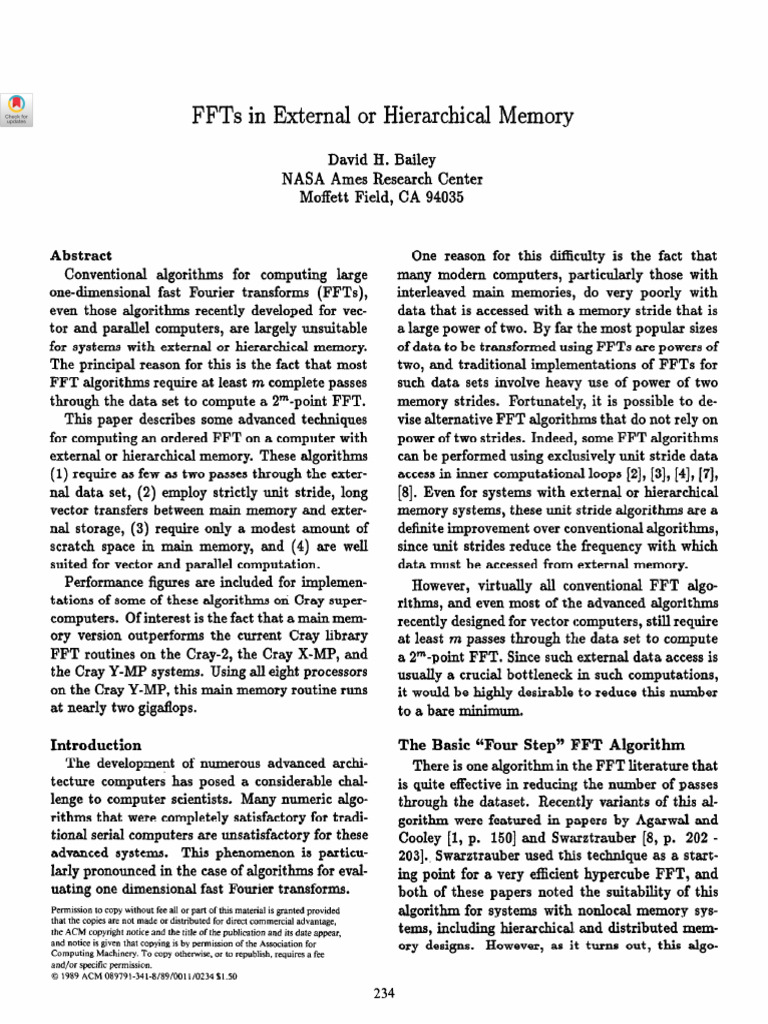 Check for updates

FFTs in External or Hierarchical Memory

David H. Bailey
NASA Ames Research Center
Moffett Field, CA 94035

Abstract

Conventional algorithms for computing large one-dimensional fast Fourier transforms (FFTs), even those algorithms recently developed for vector and parallel computers, are largely unsuitable for systems with external or hierarchical memory. The principal reason for this is the fact that most FFT algorithms require at least $m$ complete passes through the data set to compute a $2^m$-point FFT.

This paper describes some advanced techniques for computing an ordered FFT on a computer with external or hierarchical memory. These algorithms (1) require as few as two passes through the external data set, (2) employ strictly unit stride, long vector transfers between main memory and external storage, (3) require only a modest amount of scratch space in main memory, and (4) are well suited for vector and parallel computation.

Performance figures are included for implementations of some of these algorithms on Cray supercomputers. Of interest is the fact that a main memory version outperforms the current Cray library FFT routines on the Cray-2, the Cray X-MP, and the Cray Y-MP systems. Using all eight processors on the Cray Y-MP, this main memory routine runs at nearly two gigaflops.

Introduction

The development of numerous advanced architecture computers has posed a considerable challenge to computer scientists. Many numeric algorithms that were completely satisfactory for traditional serial computers are unsatisfactory for these advanced systems. This phenomenon is particularly pronounced in the case of algorithms for evaluating one dimensional fast Fourier transforms.

Permission to copy without fee all or part of this material is granted provided that the copies are not made or distributed for direct commercial advantage, the ACM copyright notice and the title of the publication and its date appear, and notice is given that copying is by permission of the Association for Computing Machinery. To copy otherwise, or to republish, requires a fee and/or specific permission.
© 1989 ACM 089791-341-8/89/0011/0234 $1.50

One reason for this difficulty is the fact that many modern computers, particularly those with interleaved main memories, do very poorly with data that is accessed with a memory stride that is a large power of two. By far the most popular sizes of data to be transformed using FFTs are powers of two, and traditional implementations of FFTs for such data sets involve heavy use of power of two memory strides. Fortunately, it is possible to devise alternative FFT algorithms that do not rely on power of two strides. Indeed, some FFT algorithms can be performed using exclusively unit stride data access in inner computational loops [2], [3], [4], [7], [8]. Even for systems with external or hierarchical memory systems, these unit stride algorithms are a definite improvement over conventional algorithms, since unit strides reduce the frequency with which data must be accessed from external memory.

However, virtually all conventional FFT algorithms, and even most of the advanced algorithms recently designed for vector computers, still require at least $m$ passes through the data set to compute a $2^m$-point FFT. Since such external data access is usually a crucial bottleneck in such computations, it would be highly desirable to reduce this number to a bare minimum.

The Basic "Four Step" FFT Algorithm

There is one algorithm in the FFT literature that is quite effective in reducing the number of passes through the dataset. Recently variants of this algorithm were featured in papers by Agarwal and Cooley [1, p. 150] and Swarztrauber [8, p. 202 - 203]. Swarztrauber used this technique as a starting point for a very efficient hypercube FFT, and both of these papers noted the suitability of this algorithm for systems with nonlocal memory systems, including hierarchical and distributed memory designs. However, as it turns out, this algo-

234